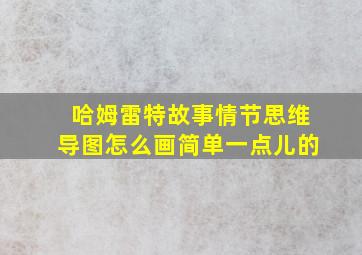 哈姆雷特故事情节思维导图怎么画简单一点儿的